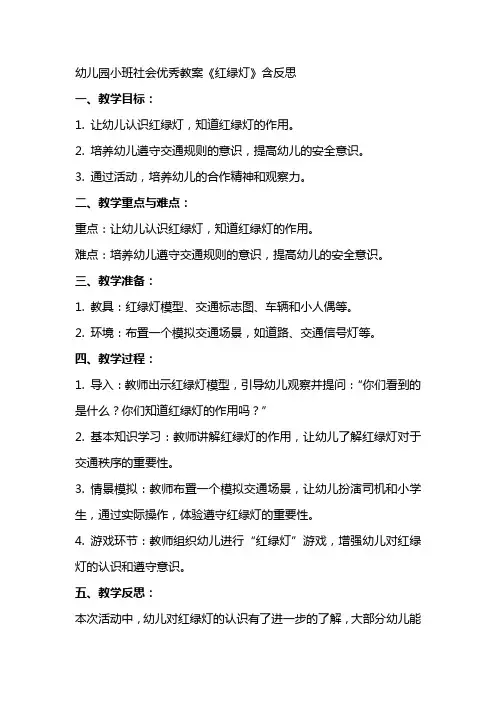 幼儿园小班社会优秀教案《红绿灯》含反思

一、教学目标：

1. 让幼儿认识红绿灯，知道红绿灯的作用。

2. 培养幼儿遵守交通规则的意识，提高幼儿的安全意识。

3. 通过活动，培养幼儿的合作精神和观察力。

二、教学重点与难点：

重点：让幼儿认识红绿灯，知道红绿灯的作用。

难点：培养幼儿遵守交通规则的意识，提高幼儿的安全意识。

三、教学准备：

1. 教具：红绿灯模型、交通标志图、车辆和小人偶等。

2. 环境：布置一个模拟交通场景，如道路、交通信号灯等。

四、教学过程：

1. 导入：教师出示红绿灯模型，引导幼儿观察并提问："你们看到的是什么？你们知道红绿灯的作用吗？"

2. 基本知识学习：教师讲解红绿灯的作用，让幼儿了解红绿灯对于交通秩序的重要性。

3. 情景模拟：教师布置一个模拟交通场景，让幼儿扮演司机和小学生，通过实际操作，体验遵守红绿灯的重要性。

4. 游戏环节：教师组织幼儿进行"红绿灯"游戏，增强幼儿对红绿灯的认识和遵守意识。

五、教学反思：

本次活动中，幼儿对红绿灯的认识有了进一步的了解，大部分幼儿能